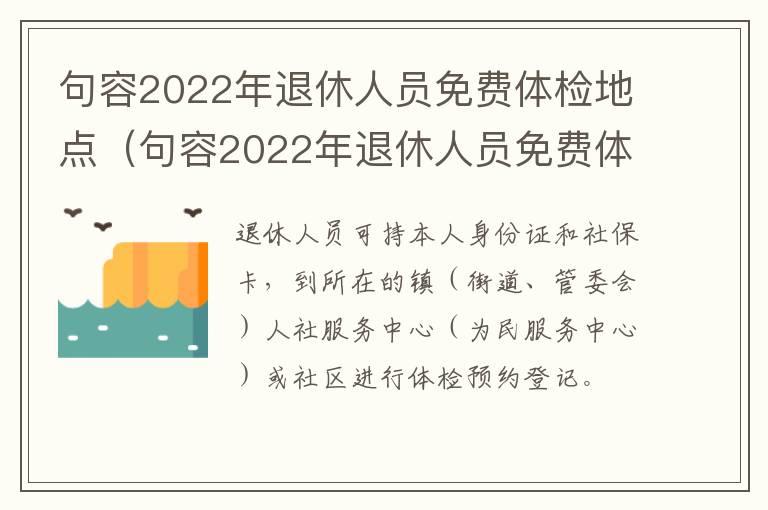 句容2022年退休人员免费体检地点（句容2022年退休人员免费体

退休人员可持本人身份证和社保卡，到所在的镇（街道、管委会）人社服务中心（为民服务中心）或社区进行体检预约登记。